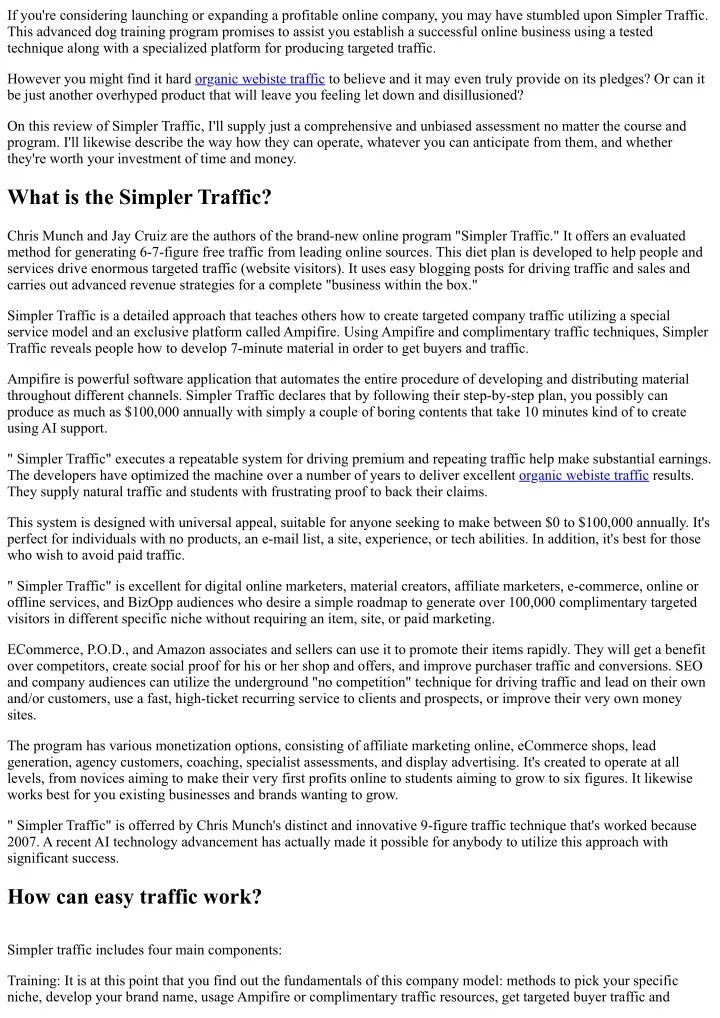 If you're considering launching or expanding a profitable online company, you may have stumbled upon Simpler Traffic. This advanced dog training program promises to assist you establish a successful online business using a tested technique along with a specialized platform for producing targeted traffic.

However you might find it hard organic webiste traffic to believe and it may even truly provide on its pledges? Or can it be just another overhyped product that will leave you feeling let down and disillusioned?

On this review of Simpler Traffic, I'll supply just a comprehensive and unbiased assessment no matter the course and program. I'll likewise describe the way how they can operate, whatever you can anticipate from them, and whether they're worth your investment of time and money.

What is the Simpler Traffic?

Chris Munch and Jay Cruiz are the authors of the brand-new online program "Simpler Traffic." It offers an evaluated method for generating 6-7-figure free traffic from leading online sources. This diet plan is developed to help people and services drive enormous targeted traffic (website visitors). It uses easy blogging posts for driving traffic and sales and carries out advanced revenue strategies for a complete "business within the box."

Simpler Traffic is a detailed approach that teaches others how to create targeted company traffic utilizing a special service model and an exclusive platform called Ampifire. Using Ampifire and complimentary traffic techniques, Simpler Traffic reveals people how to develop 7-minute material in order to get buyers and traffic.

Ampifire is powerful software application that automates the entire procedure of developing and distributing material throughout different channels. Simpler Traffic declares that by following their step-by-step plan, you possibly can produce as much as $100,000 annually with simply a couple of boring contents that take 10 minutes kind of to create using AI support.

" Simpler Traffic" executes a repeatable system for driving premium and repeating traffic help make substantial earnings. The developers have optimized the machine over a number of years to deliver excellent organic webiste traffic results. They supply natural traffic and students with frustrating proof to back their claims.

This system is designed with universal appeal, suitable for anyone seeking to make between $0 to $100,000 annually. It's perfect for individuals with no products, an e-mail list, a site, experience, or tech abilities. In addition, it's best for those who wish to avoid paid traffic.

" Simpler Traffic" is excellent for digital online marketers, material creators, affiliate marketers, e-commerce, online or offline services, and BizOpp audiences who desire a simple roadmap to generate over 100,000 complimentary targeted visitors in different specific niche without requiring an item, site, or paid marketing.

ECommerce, P.O.D., and Amazon associates and sellers can use it to promote their items rapidly. They will get a benefit over competitors, create social proof for his or her shop and offers, and improve purchaser traffic and conversions. SEO and company audiences can utilize the underground "no competition" technique for driving traffic and lead on their own and/or customers, use a fast, high-ticket recurring service to clients and prospects, or improve their very own money sites.

The program has various monetization options, consisting of affiliate marketing online, eCommerce shops, lead generation, agency customers, coaching, specialist assessments, and display advertising. It's created to operate at all levels, from novices aiming to make their very first profits online to students aiming to grow to six figures. It likewise works best for you existing businesses and brands wanting to grow.

" Simpler Traffic" is offerred by Chris Munch's distinct and innovative 9-figure traffic technique that's worked because 2007. A recent AI technology advancement has actually made it possible for anybody to utilize this approach with significant success.

How can easy traffic work?

Simpler traffic includes four main components:

Training: It is at this point that you find out the fundamentals of this company model: methods to pick your specific niche, develop your brand name, usage Ampifire or complimentary traffic resources, get targeted buyer traffic and